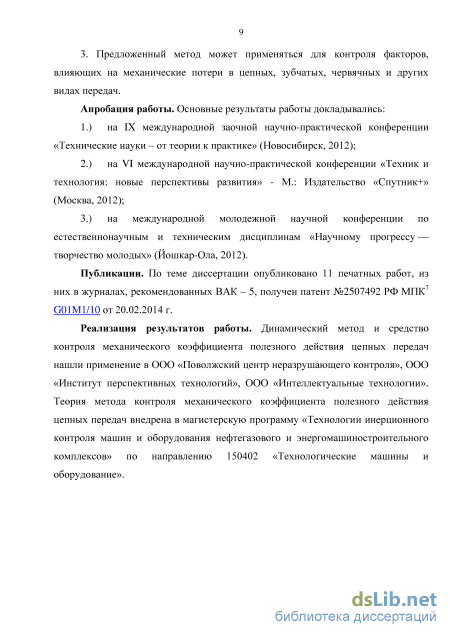 9

3. Предложенный метод может применяться для контроля факторов, влияющих на механические потери в цепных, зубчатых, червячных и других видах передач.

**Апробация работы.** Основные результаты работы докладывались:

1.) на IX международной заочной научно-практической конференции «Технические науки – от теории к практике» (Новосибирск, 2012);

2.) на VI международной научно-практической конференции «Техник и технология: новые перспективы развития» - М.: Издательство «Спутник+» (Москва, 2012);

3.) на международной молодежной научной конференции по естественнонаучным и техническим дисциплинам «Научному прогрессу — творчество молодых» (Йошкар-Ола, 2012).

**Публикации.** По теме диссертации опубликовано 11 печатных работ, из них в журналах, рекомендованных ВАК – 5, получен патент №2507492 РФ МПК$^7$ G01M1/10 от 20.02.2014 г.

**Реализация результатов работы.** Динамический метод и средство контроля механического коэффициента полезного действия цепных передач нашли применение в ООО «Поволжский центр неразрушающего контроля», ООО «Институт перспективных технологий», ООО «Интеллектуальные технологии». Теория метода контроля механического коэффициента полезного действия цепных передач внедрена в магистерскую программу «Технологии инерционного контроля машин и оборудования нефтегазового и энергомашиностроительного комплексов» по направлению 150402 «Технологические машины и оборудование».

dsLib.net
библиотека диссертаций